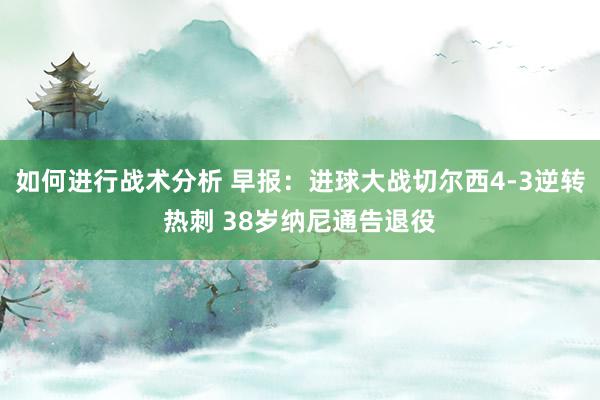 如何进行战术分析 早报：进球大战切尔西4-3逆转热刺 38岁纳尼通告退役